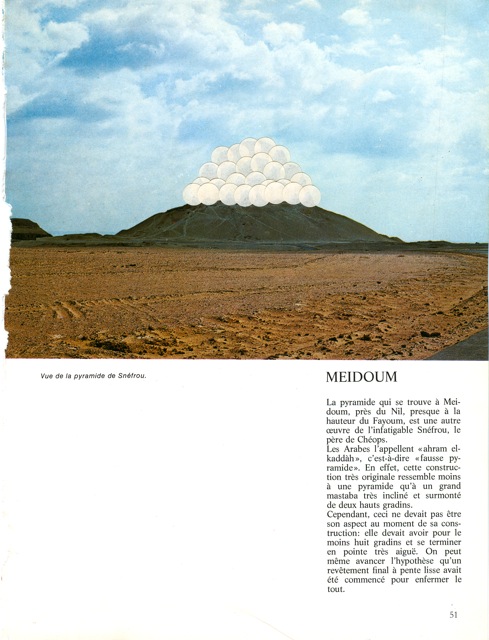 Vue de la pyramide de Snéfrou.

MEIDOUM

La pyramide qui se trouve à Meidoum, près du Nil, presque à la hauteur du Fayoum, est une autre œuvre de l'infatigable Snéfrou, le père de Chéops.

Les Arabes l'appellent «ahram el-kaddàh», c'est-à-dire «fausse pyramide». En effet, cette construction très originale ressemble moins à une pyramide qu'à un grand mastaba très incliné et surmonté de deux hauts gradins.

Cependant, ceci ne devait pas être son aspect au moment de sa construction: elle devait avoir pour le moins huit gradins et se terminer en pointe très aiguë. On peut même avancer l'hypothèse qu'un revêtement final à pente lisse avait été commencé pour enfermer le tout.

51